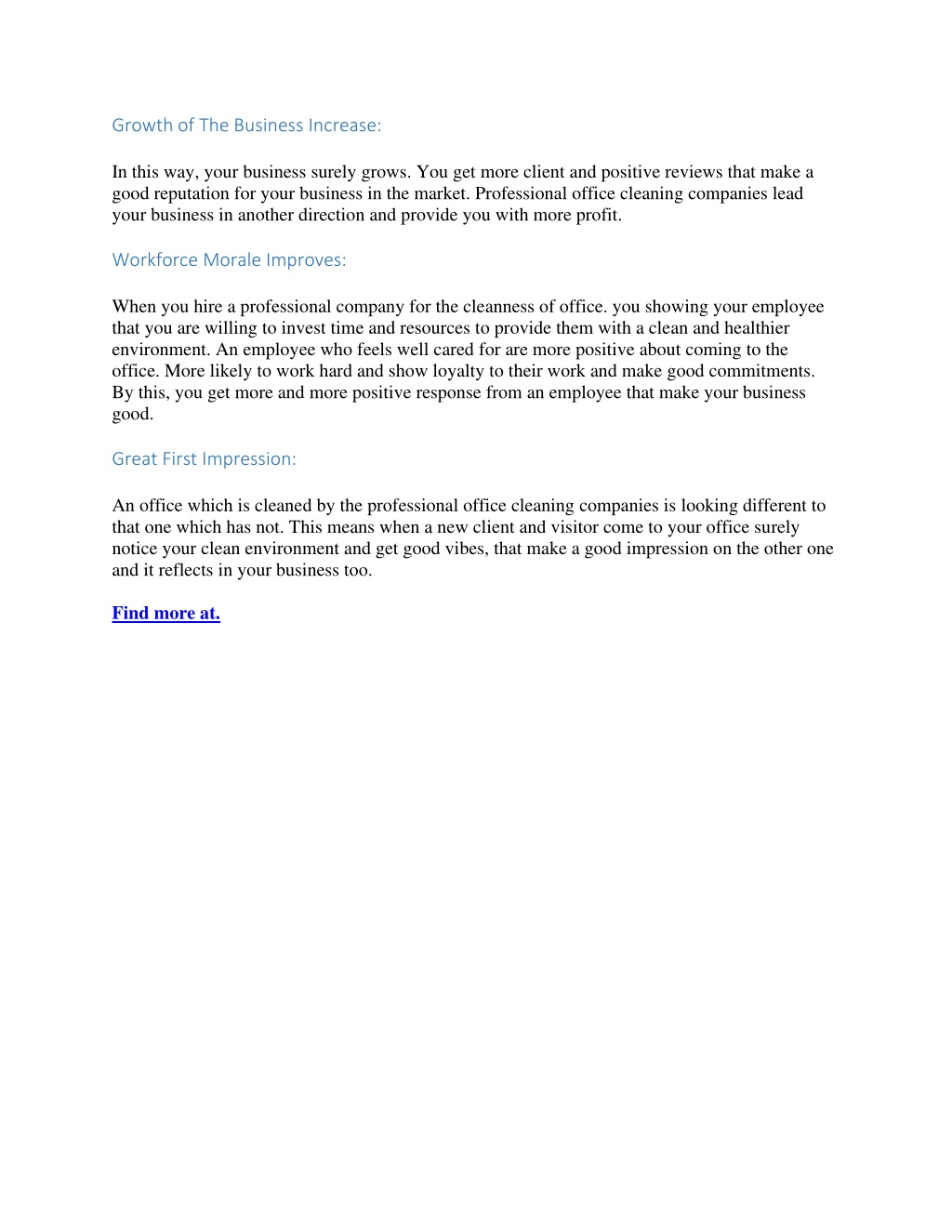 Growth of The Business Increase:

In this way, your business surely grows. You get more client and positive reviews that make a good reputation for your business in the market. Professional office cleaning companies lead your business in another direction and provide you with more profit.

Workforce Morale Improves:

When you hire a professional company for the cleanness of office. you showing your employee that you are willing to invest time and resources to provide them with a clean and healthier environment. An employee who feels well cared for are more positive about coming to the office. More likely to work hard and show loyalty to their work and make good commitments. By this, you get more and more positive response from an employee that make your business good.

Great First Impression:

An office which is cleaned by the professional office cleaning companies is looking different to that one which has not. This means when a new client and visitor come to your office surely notice your clean environment and get good vibes, that make a good impression on the other one and it reflects in your business too.

Find more at.